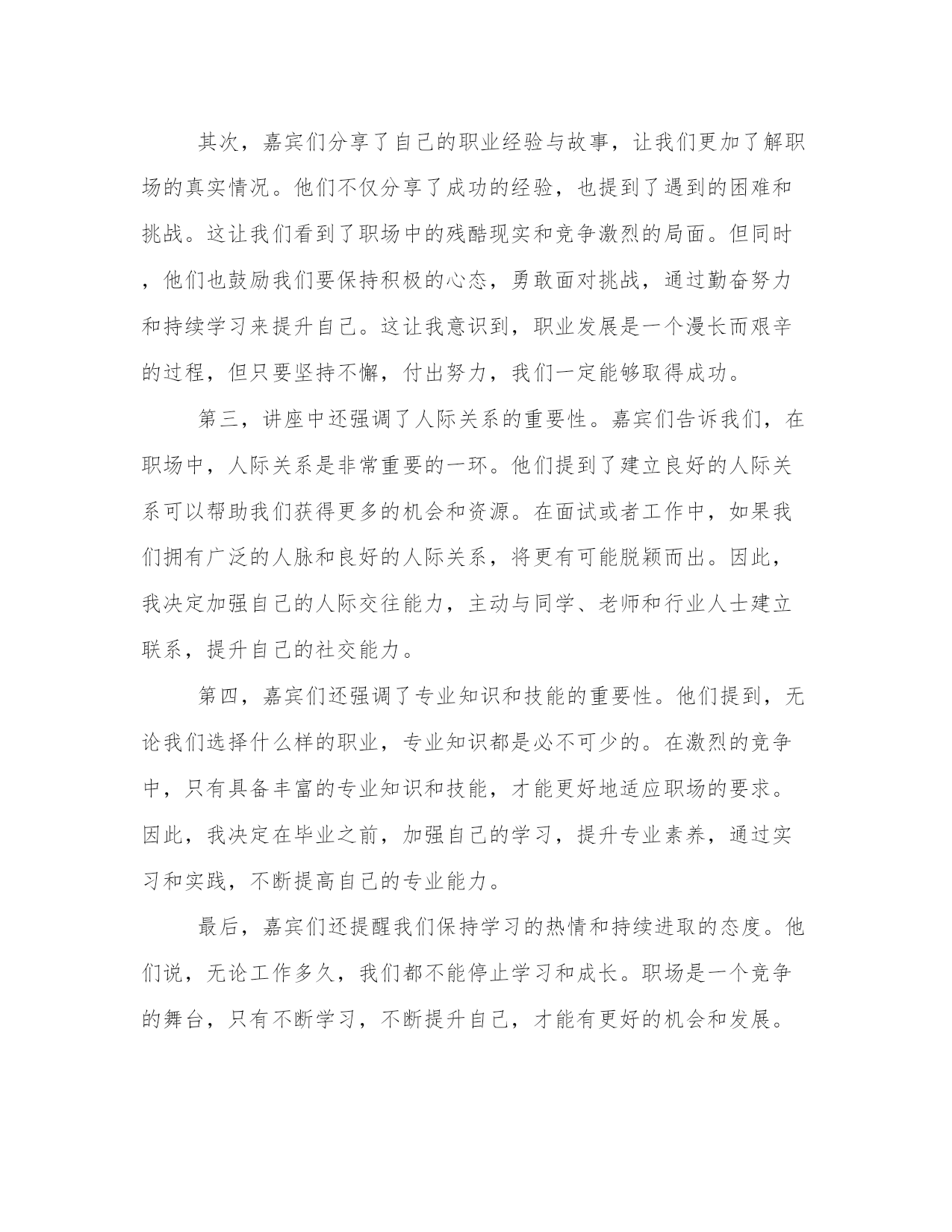 其次，嘉宾们分享了自己的职业经验与故事，让我们更加了解职场的真实情况。他们不仅分享了成功的经验，也提到了遇到的困难和挑战。这让我们看到了职场中的残酷现实和竞争激烈的局面。但同时，他们也鼓励我们要保持积极的心态，勇敢面对挑战，通过勤奋努力和持续学习来提升自己。这让我意识到，职业发展是一个漫长而艰辛的过程，但只要坚持不懈，付出努力，我们一定能够取得成功。

第三，讲座中还强调了人际关系的重要性。嘉宾们告诉我们，在职场中，人际关系是非常重要的一环。他们提到了建立良好的人际关系可以帮助我们获得更多的机会和资源。在面试或者工作中，如果我们拥有广泛的人脉和良好的人际关系，将更有可能脱颖而出。因此，我决定加强自己的人际交往能力，主动与同学、老师和行业人士建立联系，提升自己的社交能力。

第四，嘉宾们还强调了专业知识和技能的重要性。他们提到，无论我们选择什么样的职业，专业知识都是必不可少的。在激烈的竞争中，只有具备丰富的专业知识和技能，才能更好地适应职场的要求。因此，我决定在毕业之前，加强自己的学习，提升专业素养，通过实习和实践，不断提高自己的专业能力。

最后，嘉宾们还提醒我们保持学习的热情和持续进取的态度。他们说，无论工作多久，我们都不能停止学习和成长。职场是一个竞争的舞台，只有不断学习，不断提升自己，才能有更好的机会和发展。